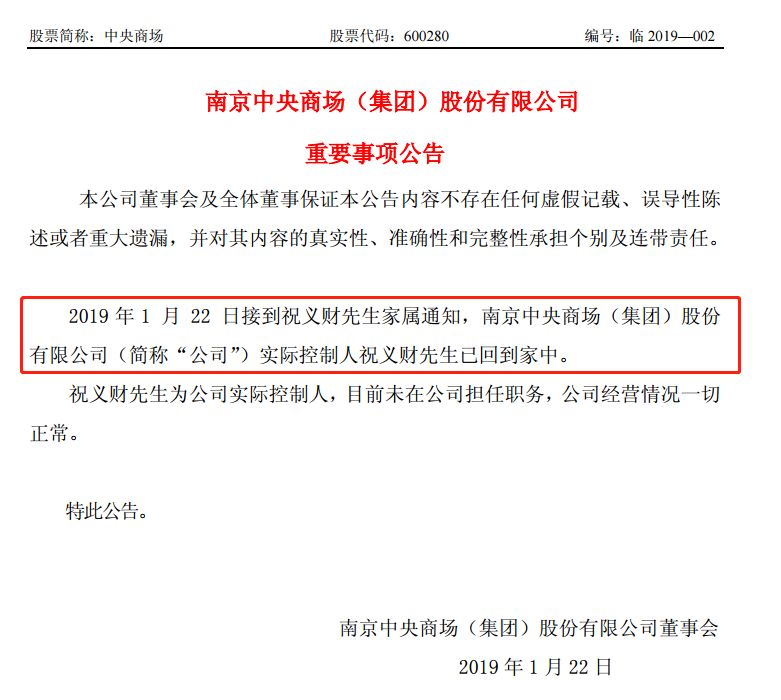 股票简称：中央商场　　股票代码：600280　　编号：临 2019—002

南京中央商场（集团）股份有限公司

重要事项公告

本公司董事会及全体董事保证本公告内容不存在任何虚假记载、误导性陈述或者重大遗漏，并对其内容的真实性、准确性和完整性承担个别及连带责任。

2019 年 1 月 22 日接到祝义财先生家属通知，南京中央商场（集团）股份有限公司（简称“公司”）实际控制人祝义财先生已回到家中。

祝义财先生为公司实际控制人，目前未在公司担任职务，公司经营情况一切正常。

特此公告。

南京中央商场（集团）股份有限公司董事会

2019 年 1 月 22 日